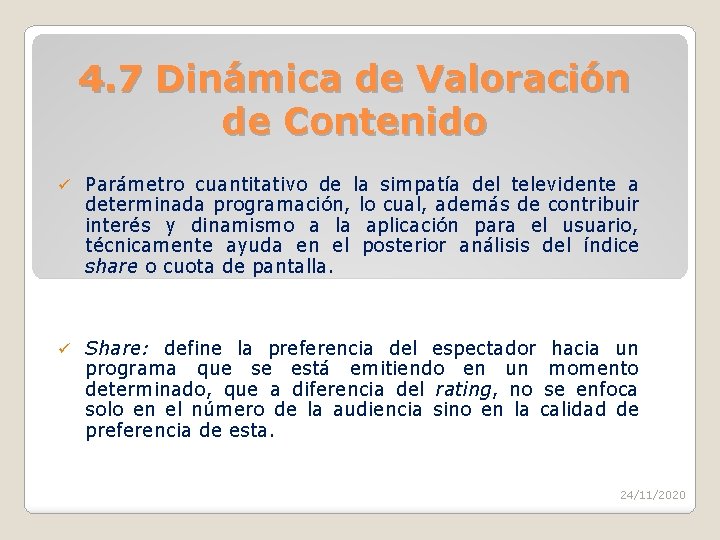 4.7 Dinámica de Valoración de Contenido

✓ Parámetro cuantitativo de la simpatía del televidente a determinada programación, lo cual, además de contribuir interés y dinamismo a la aplicación para el usuario, técnicamente ayuda en el posterior análisis del índice share o cuota de pantalla.

✓ Share: define la preferencia del espectador hacia un programa que se está emitiendo en un momento determinado, que a diferencia del rating, no se enfoca solo en el número de la audiencia sino en la calidad de preferencia de esta.

24/11/2020